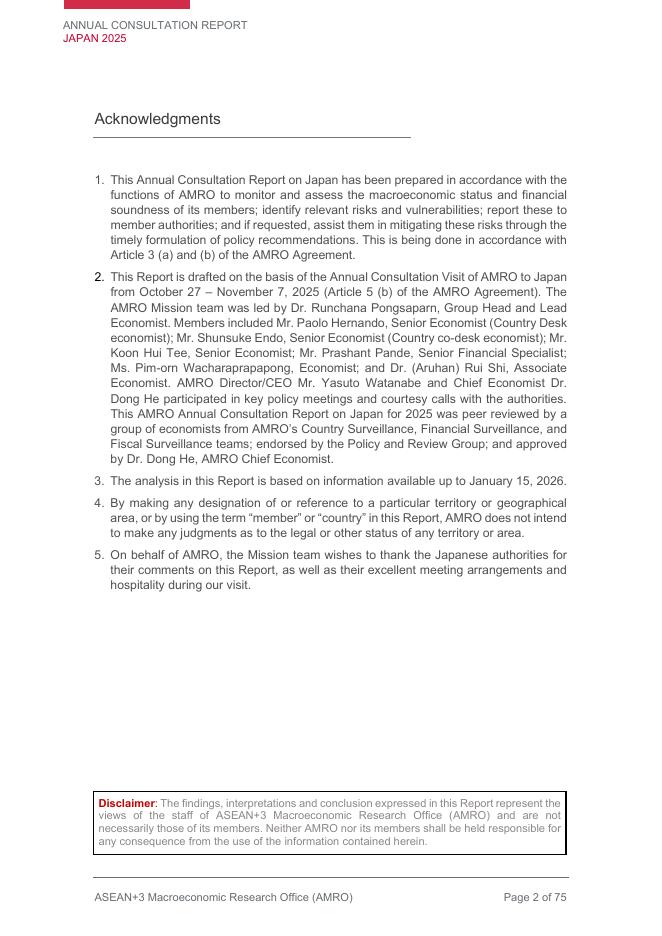 ANNUAL CONSULTATION REPORT
JAPAN 2025

Acknowledgments

1. This Annual Consultation Report on Japan has been prepared in accordance with the functions of AMRO to monitor and assess the macroeconomic status and financial soundness of its members; identify relevant risks and vulnerabilities; report these to member authorities; and if requested, assist them in mitigating these risks through the timely formulation of policy recommendations. This is being done in accordance with Article 3 (a) and (b) of the AMRO Agreement.

2. This Report is drafted on the basis of the Annual Consultation Visit of AMRO to Japan from October 27 – November 7, 2025 (Article 5 (b) of the AMRO Agreement). The AMRO Mission team was led by Dr. Runchana Pongsaparn, Group Head and Lead Economist. Members included Mr. Paolo Hernando, Senior Economist (Country Desk economist); Mr. Shunsuke Endo, Senior Economist (Country co-desk economist); Mr. Koon Hui Tee, Senior Economist; Mr. Prashant Pande, Senior Financial Specialist; Ms. Pim-orn Wacharaprapapong, Economist; and Dr. (Aruhan) Rui Shi, Associate Economist. AMRO Director/CEO Mr. Yasuto Watanabe and Chief Economist Dr. Dong He participated in key policy meetings and courtesy calls with the authorities. This AMRO Annual Consultation Report on Japan for 2025 was peer reviewed by a group of economists from AMRO's Country Surveillance, Financial Surveillance, and Fiscal Surveillance teams; endorsed by the Policy and Review Group; and approved by Dr. Dong He, AMRO Chief Economist.

3. The analysis in this Report is based on information available up to January 15, 2026.

4. By making any designation of or reference to a particular territory or geographical area, or by using the term "member" or "country" in this Report, AMRO does not intend to make any judgments as to the legal or other status of any territory or area.

5. On behalf of AMRO, the Mission team wishes to thank the Japanese authorities for their comments on this Report, as well as their excellent meeting arrangements and hospitality during our visit.

Disclaimer: The findings, interpretations and conclusion expressed in this Report represent the views of the staff of ASEAN+3 Macroeconomic Research Office (AMRO) and are not necessarily those of its members. Neither AMRO nor its members shall be held responsible for any consequence from the use of the information contained herein.

ASEAN+3 Macroeconomic Research Office (AMRO)
Page 2 of 75